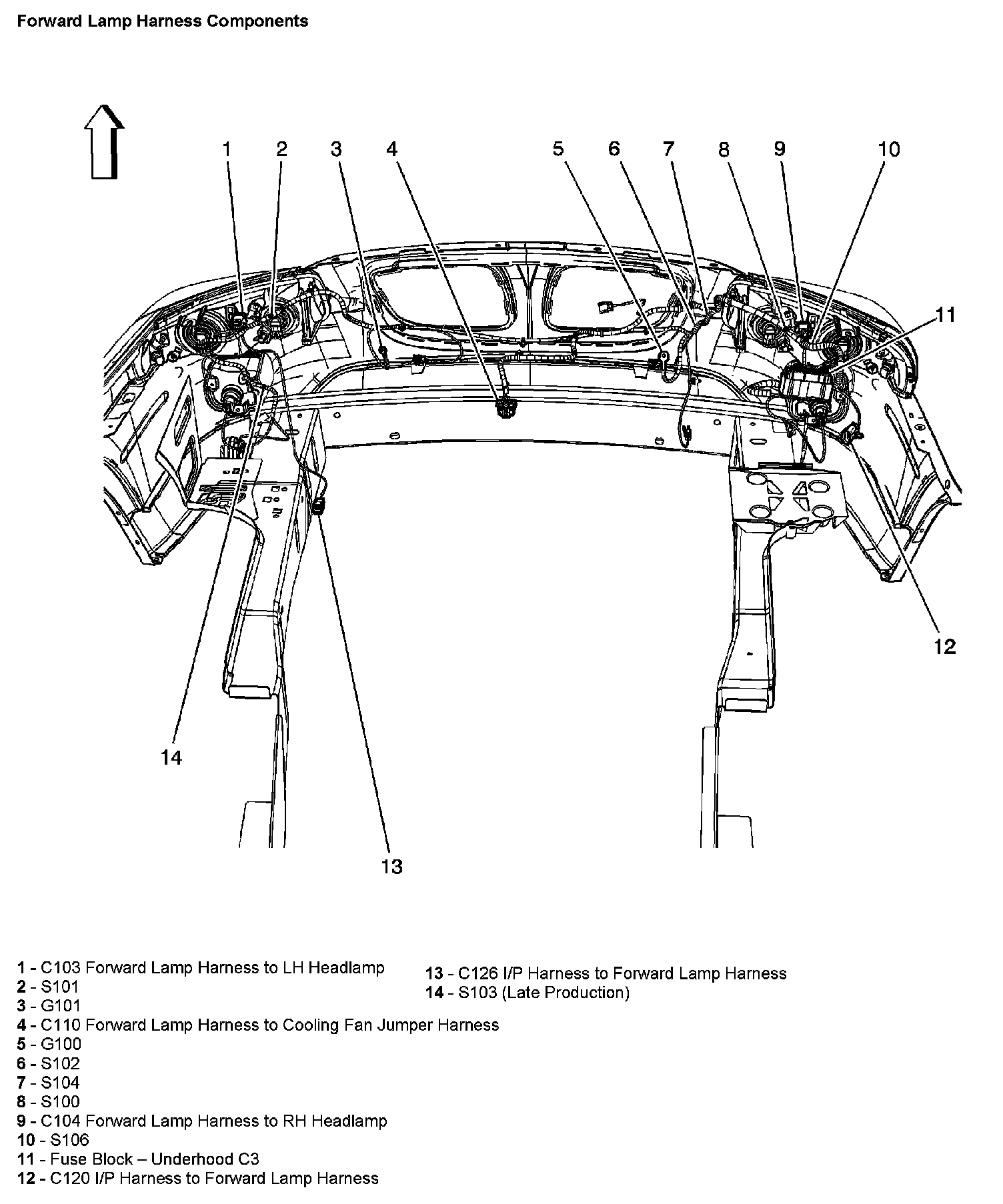 Forward Lamp Harness Components

1 2 3 4 5 6 7 8 9 10

11

12

14

13

1 - C103 Forward Lamp Harness to LH Headlamp
2 - S101
3 - G101
4 - C110 Forward Lamp Harness to Cooling Fan Jumper Harness
5 - G100
6 - S102
7 - S104
8 - S100
9 - C104 Forward Lamp Harness to RH Headlamp
10 - S106
11 - Fuse Block – Underhood C3
12 - C120 I/P Harness to Forward Lamp Harness

13 - C126 I/P Harness to Forward Lamp Harness
14 - S103 (Late Production)